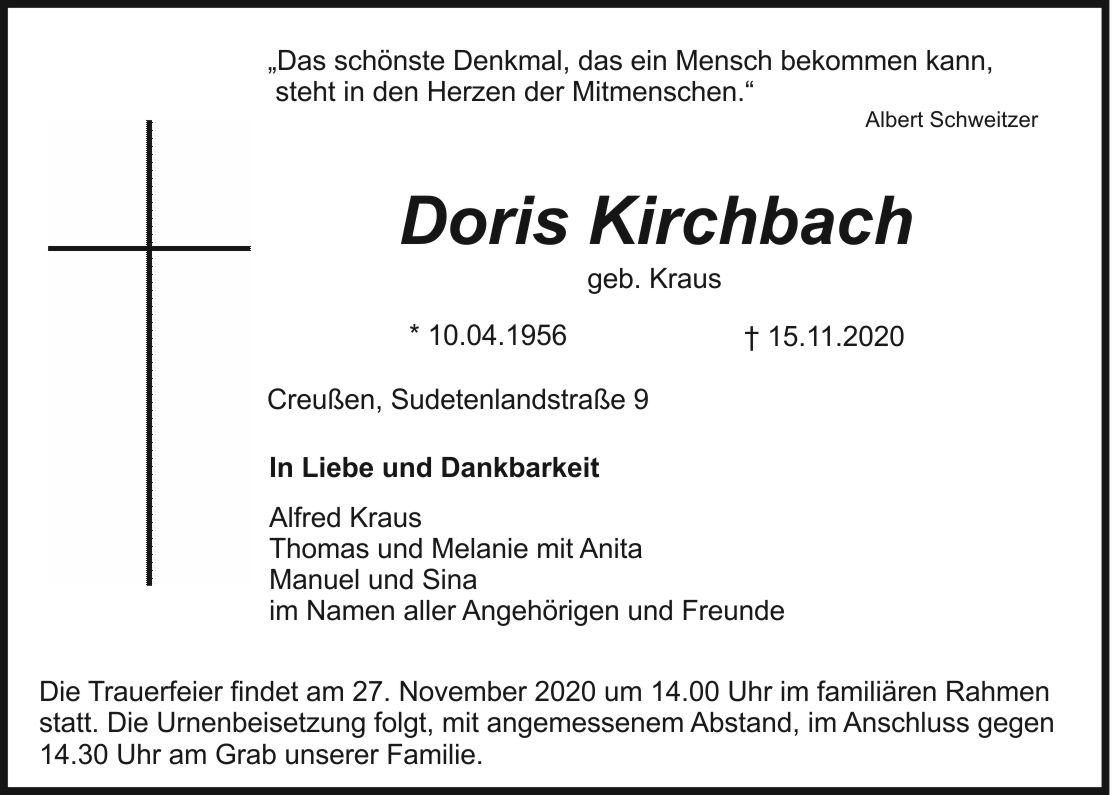 „Das schönste Denkmal, das ein Mensch bekommen kann, steht in den Herzen der Mitmenschen.“

Albert Schweitzer

Doris Kirchbach

geb. Kraus

* 10.04.1956 † 15.11.2020

Creußen, Sudetenlandstraße 9

In Liebe und Dankbarkeit

Alfred Kraus
Thomas und Melanie mit Anita
Manuel und Sina
im Namen aller Angehörigen und Freunde

Die Trauerfeier findet am 27. November 2020 um 14.00 Uhr im familiären Rahmen statt. Die Urnenbeisetzung folgt, mit angemessenem Abstand, im Anschluss gegen 14.30 Uhr am Grab unserer Familie.